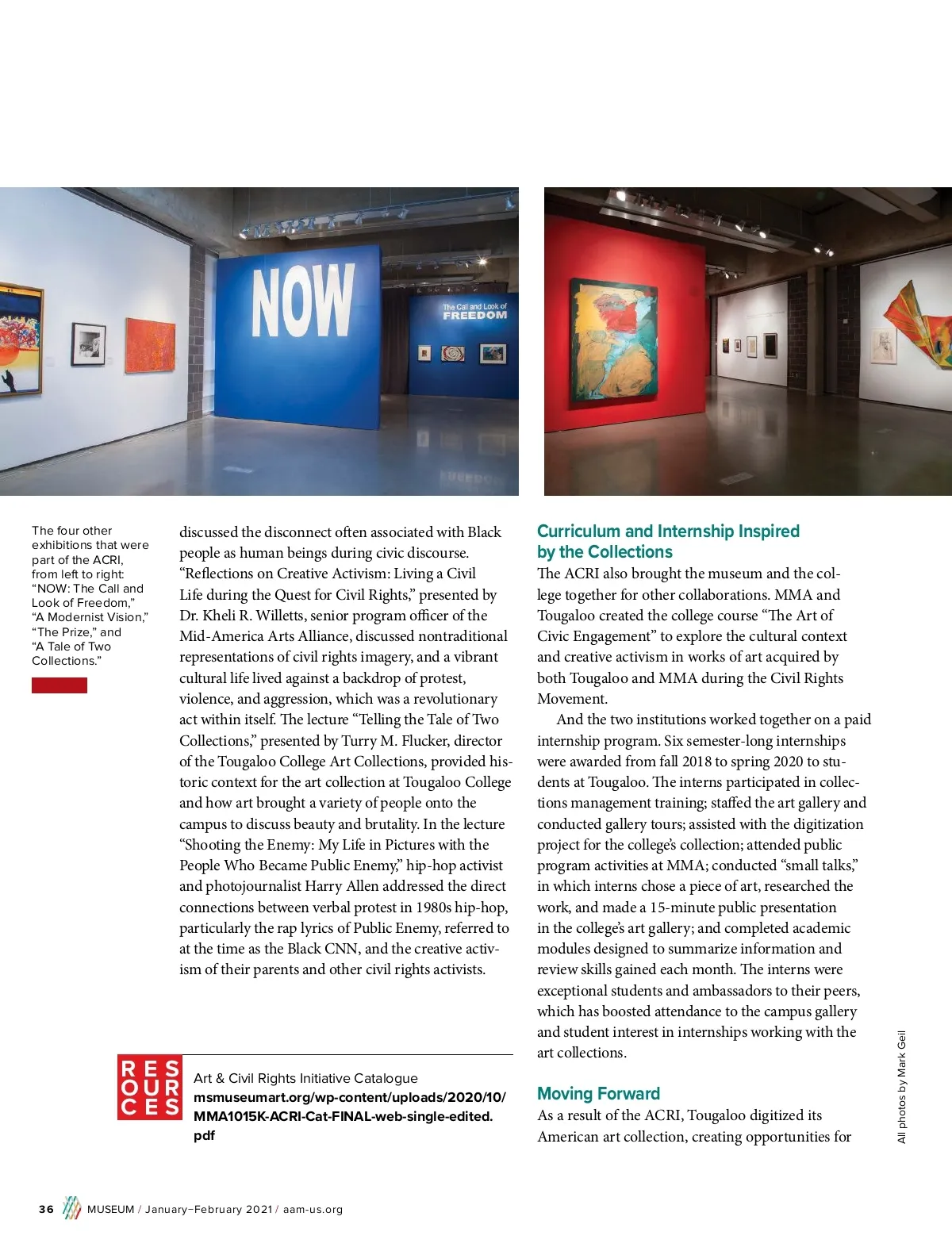 NOW

The Call and Look of FREEDOM

The four other exhibitions that were part of the ACRI, from left to right: "NOW: The Call and Look of Freedom," "A Modernist Vision," "The Prize," and "A Tale of Two Collections."

discussed the disconnect often associated with Black people as human beings during civic discourse. "Reflections on Creative Activism: Living a Civil Life during the Quest for Civil Rights," presented by Dr. Kheli R. Willetts, senior program officer of the Mid-America Arts Alliance, discussed nontraditional representations of civil rights imagery, and a vibrant cultural life lived against a backdrop of protest, violence, and aggression, which was a revolutionary act within itself. The lecture "Telling the Tale of Two Collections," presented by Turry M. Flucker, director of the Tougaloo College Art Collections, provided historic context for the art collection at Tougaloo College and how art brought a variety of people onto the campus to discuss beauty and brutality. In the lecture "Shooting the Enemy: My Life in Pictures with the People Who Became Public Enemy," hip-hop activist and photojournalist Harry Allen addressed the direct connections between verbal protest in 1980s hip-hop, particularly the rap lyrics of Public Enemy, referred to at the time as the Black CNN, and the creative activism of their parents and other civil rights activists.

RESOURCES

Art & Civil Rights Initiative Catalogue
msmuseumart.org/wp-content/uploads/2020/10/MMA1015K-ACRI-Cat-FINAL-web-single-edited.pdf

Curriculum and Internship Inspired by the Collections
The ACRI also brought the museum and the college together for other collaborations. MMA and Tougaloo created the college course "The Art of Civic Engagement" to explore the cultural context and creative activism in works of art acquired by both Tougaloo and MMA during the Civil Rights Movement.

And the two institutions worked together on a paid internship program. Six semester-long internships were awarded from fall 2018 to spring 2020 to students at Tougaloo. The interns participated in collections management training; staffed the art gallery and conducted gallery tours; assisted with the digitization project for the college's collection; attended public program activities at MMA; conducted "small talks," in which interns chose a piece of art, researched the work, and made a 15-minute public presentation in the college's art gallery; and completed academic modules designed to summarize information and review skills gained each month. The interns were exceptional students and ambassadors to their peers, which has boosted attendance to the campus gallery and student interest in internships working with the art collections.

Moving Forward
As a result of the ACRI, Tougaloo digitized its American art collection, creating opportunities for

All photos by Mark Geil

36 MUSEUM / January–February 2021 / aam-us.org